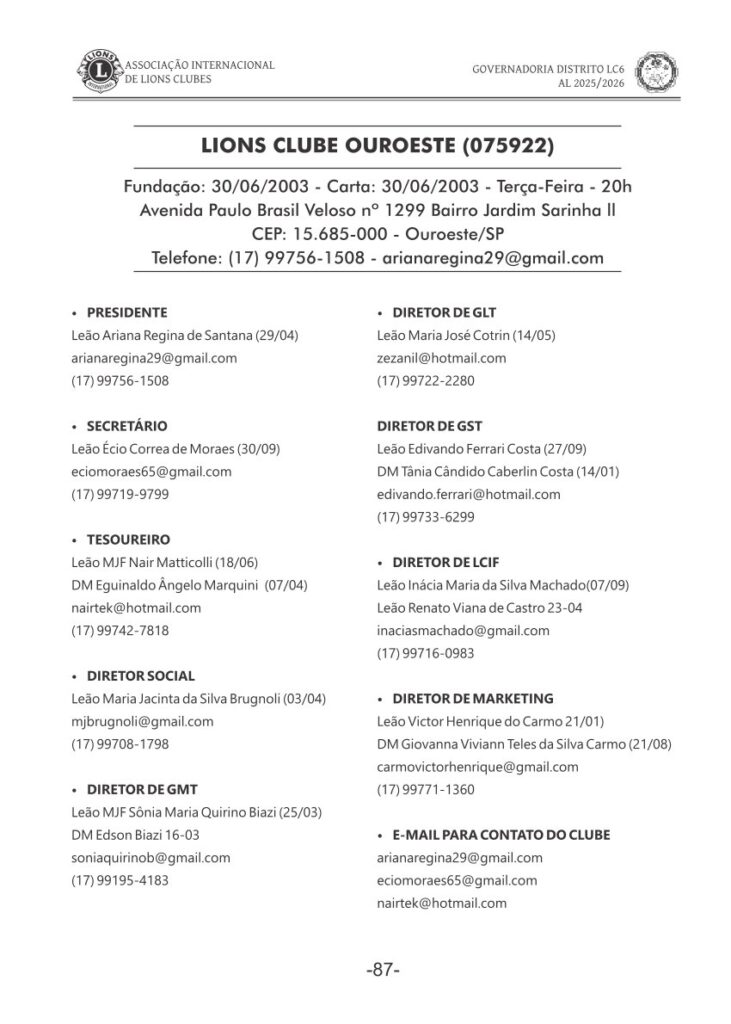 ASSOCIAÇÃO INTERNACIONAL DE LIONS CLUBES

GOVERNADORIA DISTRITO LC6
AL 2025/2026

LIONS CLUBE OUROESTE (075922)

Fundação: 30/06/2003 - Carta: 30/06/2003 - Terça-Feira - 20h
Avenida Paulo Brasil Veloso nº 1299 Bairro Jardim Sarinha ll
CEP: 15.685-000 - Ouroeste/SP
Telefone: (17) 99756-1508 - arianaregina29@gmail.com

• PRESIDENTE
Leão Ariana Regina de Santana (29/04)
arianaregina29@gmail.com
(17) 99756-1508

• SECRETÁRIO
Leão Écio Correa de Moraes (30/09)
eciomoraes65@gmail.com
(17) 99719-9799

• TESOUREIRO
Leão MJF Nair Matticolli (18/06)
DM Eguinaldo Ângelo Marquini (07/04)
nairtek@hotmail.com
(17) 99742-7818

• DIRETOR SOCIAL
Leão Maria Jacinta da Silva Brugnoli (03/04)
mjbrugnoli@gmail.com
(17) 99708-1798

• DIRETOR DE GMT
Leão MJF Sônia Maria Quirino Biazi (25/03)
DM Edson Biazi 16-03
soniaquirinob@gmail.com
(17) 99195-4183

• DIRETOR DE GLT
Leão Maria José Cotrin (14/05)
zezanil@hotmail.com
(17) 99722-2280

DIRETOR DE GST
Leão Edivando Ferrari Costa (27/09)
DM Tânia Cândido Caberlin Costa (14/01)
edivando.ferrari@hotmail.com
(17) 99733-6299

• DIRETOR DE LCIF
Leão Inácia Maria da Silva Machado(07/09)
Leão Renato Viana de Castro 23-04
inaciasmachado@gmail.com
(17) 99716-0983

• DIRETOR DE MARKETING
Leão Victor Henrique do Carmo 21/01)
DM Giovanna Viviann Teles da Silva Carmo (21/08)
carmovictorhenrique@gmail.com
(17) 99771-1360

• E-MAIL PARA CONTATO DO CLUBE
arianaregina29@gmail.com
eciomoraes65@gmail.com
nairtek@hotmail.com

-87-